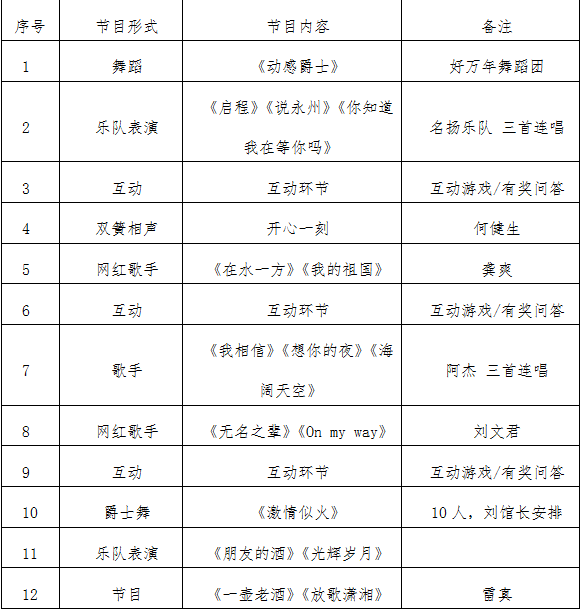 | 序号 | 节目形式 | 节目内容 | 备注 |
|---|---|---|---|
| 1 | 舞蹈 | 《动感爵士》 | 好万年舞蹈团 |
| 2 | 乐队表演 | 《启程》《说永州》《你知道我在等你吗》 | 名扬乐队 三首连唱 |
| 3 | 互动 | 互动环节 | 互动游戏/有奖问答 |
| 4 | 双簧相声 | 开心一刻 | 何健生 |
| 5 | 网红歌手 | 《在水一方》《我的祖国》 | 龚爽 |
| 6 | 互动 | 互动环节 | 互动游戏/有奖问答 |
| 7 | 歌手 | 《我相信》《想你的夜》《海阔天空》 | 阿杰 三首连唱 |
| 8 | 网红歌手 | 《无名之辈》《On my way》 | 刘文君 |
| 9 | 互动 | 互动环节 | 互动游戏/有奖问答 |
| 10 | 爵士舞 | 《激情似火》 | 10人，刘馆长安排 |
| 11 | 乐队表演 | 《朋友的酒》《光辉岁月》 | |
| 12 | 节目 | 《一壶老酒》《放歌潇湘》 | 雷宾 |